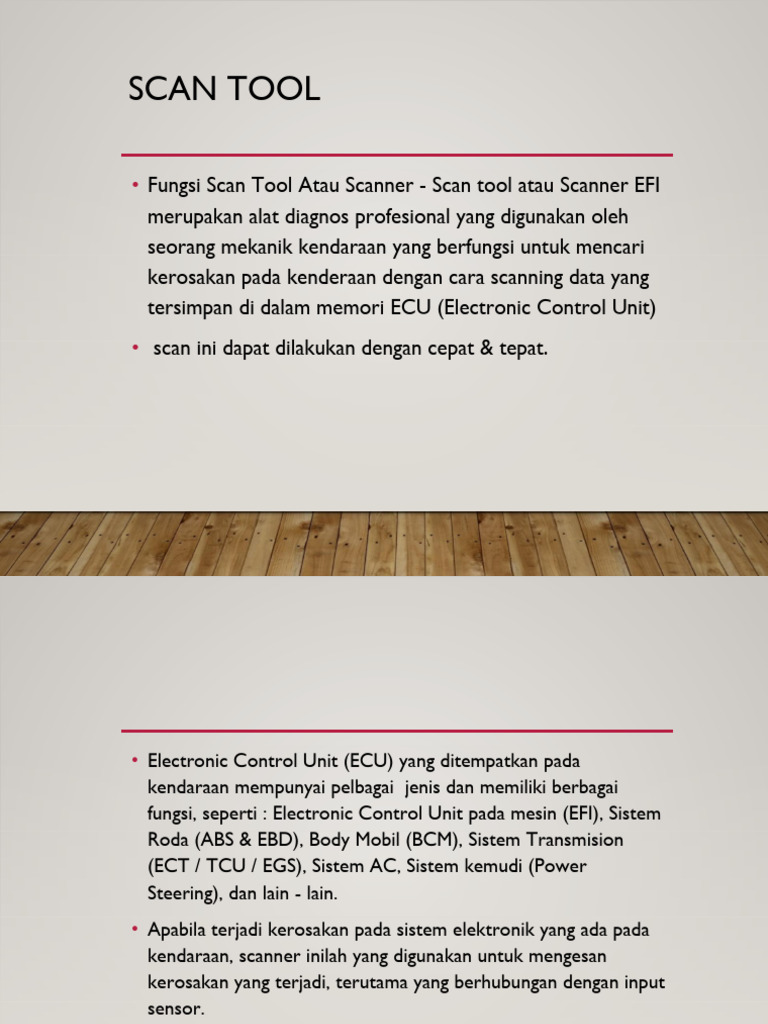 SCAN TOOL

• Fungsi Scan Tool Atau Scanner - Scan tool atau Scanner EFI merupakan alat diagnos profesional yang digunakan oleh seorang mekanik kendaraan yang berfungsi untuk mencari kerosakan pada kenderaan dengan cara scanning data yang tersimpan di dalam memori ECU (Electronic Control Unit)

• scan ini dapat dilakukan dengan cepat & tepat.

• Electronic Control Unit (ECU) yang ditempatkan pada kendaraan mempunyai pelbagai jenis dan memiliki berbagai fungsi, seperti : Electronic Control Unit pada mesin (EFI), Sistem Roda (ABS & EBD), Body Mobil (BCM), Sistem Transmision (ECT / TCU / EGS), Sistem AC, Sistem kemudi (Power Steering), dan lain - lain.

• Apabila terjadi kerosakan pada sistem elektronik yang ada pada kendaraan, scanner inilah yang digunakan untuk mengesan kerosakan yang terjadi, terutama yang berhubungan dengan input sensor.